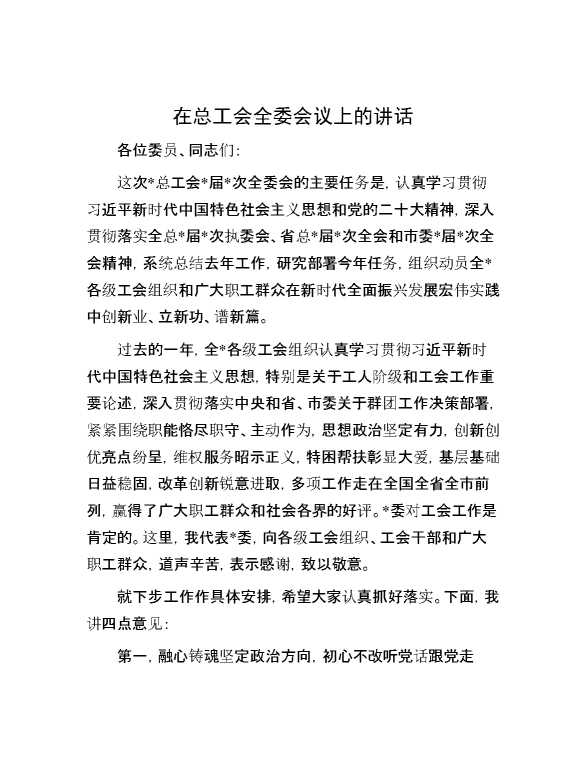 在总工会全委会议上的讲话

各位委员、同志们：

这次*总工会*届*次全委会的主要任务是，认真学习贯彻习近平新时代中国特色社会主义思想和党的二十大精神，深入贯彻落实全总*届*次执委会、省总*届*次全会和市委*届*次全会精神，系统总结去年工作，研究部署今年任务，组织动员全*各级工会组织和广大职工群众在新时代全面振兴发展宏伟实践中创新业、立新功、谱新篇。

过去的一年，全*各级工会组织认真学习贯彻习近平新时代中国特色社会主义思想，特别是关于工人阶级和工会工作重要论述，深入贯彻落实中央和省、市委关于群团工作决策部署，紧紧围绕职能恪尽职守、主动作为，思想政治坚定有力，创新创优亮点纷呈，维权服务昭示正义，特困帮扶彰显大爱，基层基础日益稳固，改革创新锐意进取，多项工作走在全国全省全市前列，赢得了广大职工群众和社会各界的好评。*委对工会工作是肯定的。这里，我代表*委，向各级工会组织、工会干部和广大职工群众，道声辛苦，表示感谢，致以敬意。

就下步工作作具体安排，希望大家认真抓好落实。下面，我讲四点意见：

第一，融心铸魂坚定政治方向，初心不改听党话跟党走